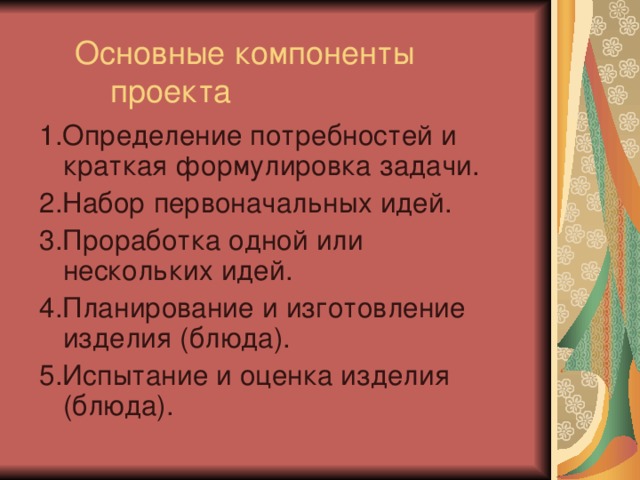 Основные компоненты проекта

1.Определение потребностей и краткая формулировка задачи.
2.Набор первоначальных идей.
3.Проработка одной или нескольких идей.
4.Планирование и изготовление изделия (блюда).
5.Испытание и оценка изделия (блюда).